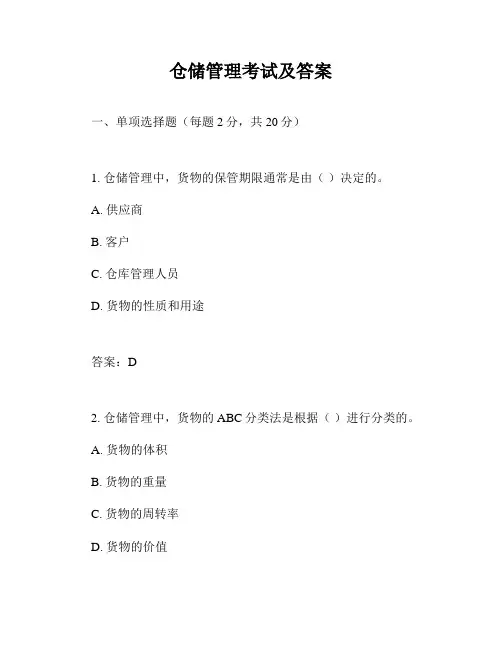 仓储管理考试及答案

一、单项选择题（每题 2 分，共 20 分）

1. 仓储管理中，货物的保管期限通常是由（ ）决定的。

A. 供应商

B. 客户

C. 仓库管理人员

D. 货物的性质和用途

答案：D

2. 仓储管理中，货物的 ABC 分类法是根据（ ）进行分类的。

A. 货物的体积

B. 货物的重量

C. 货物的周转率

D. 货物的价值